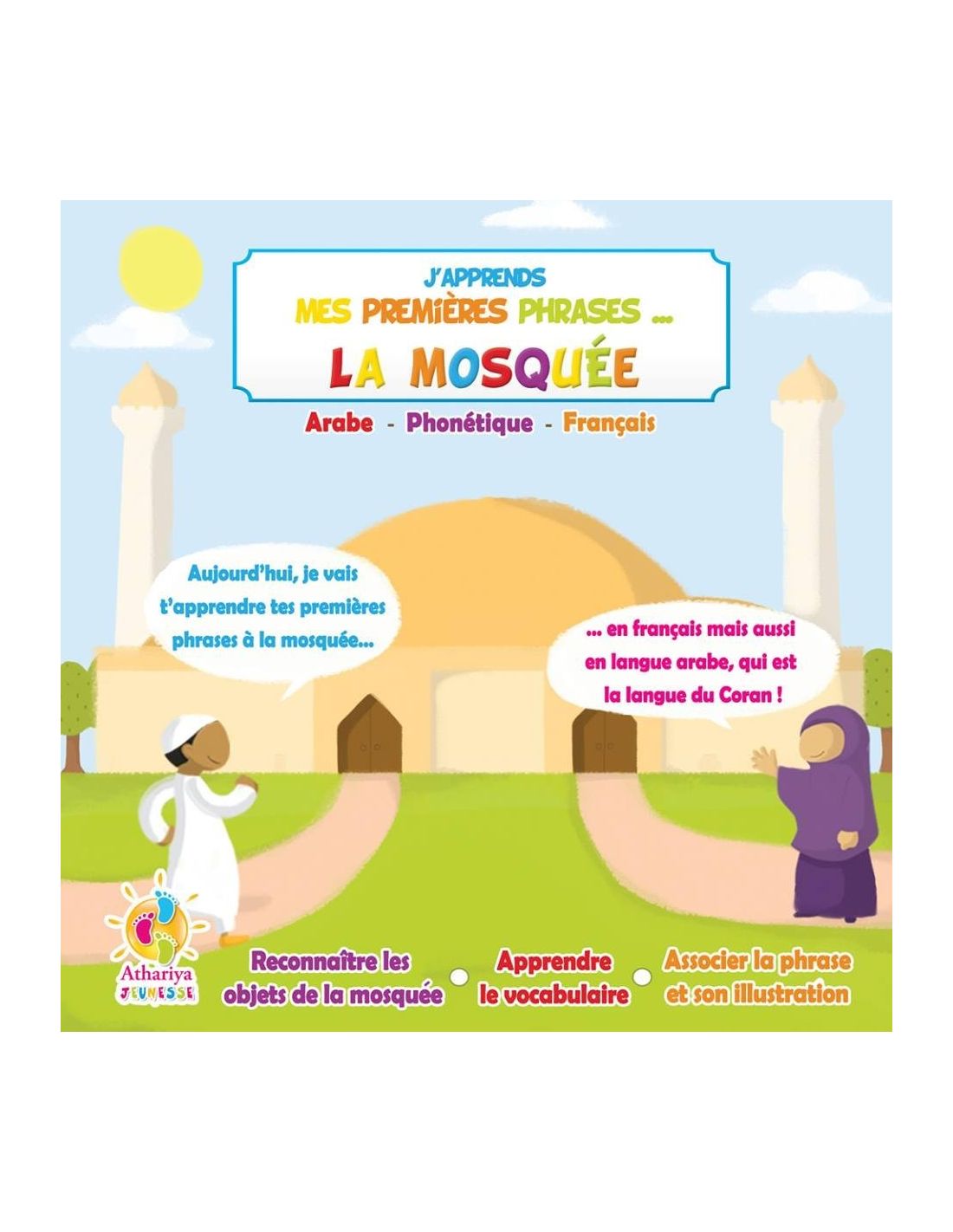 J'APPRENDS
MES PREMIÈRES PHRASES ...
LA MOSQUÉE

Arabe - Phonétique - Français

Aujourd'hui, je vais t'apprendre tes premières phrases à la mosquée...

... en français mais aussi en langue arabe, qui est la langue du Coran !

Athariya
JEUNESSE

Reconnaître les objets de la mosquée

Apprendre le vocabulaire

Associer la phrase et son illustration